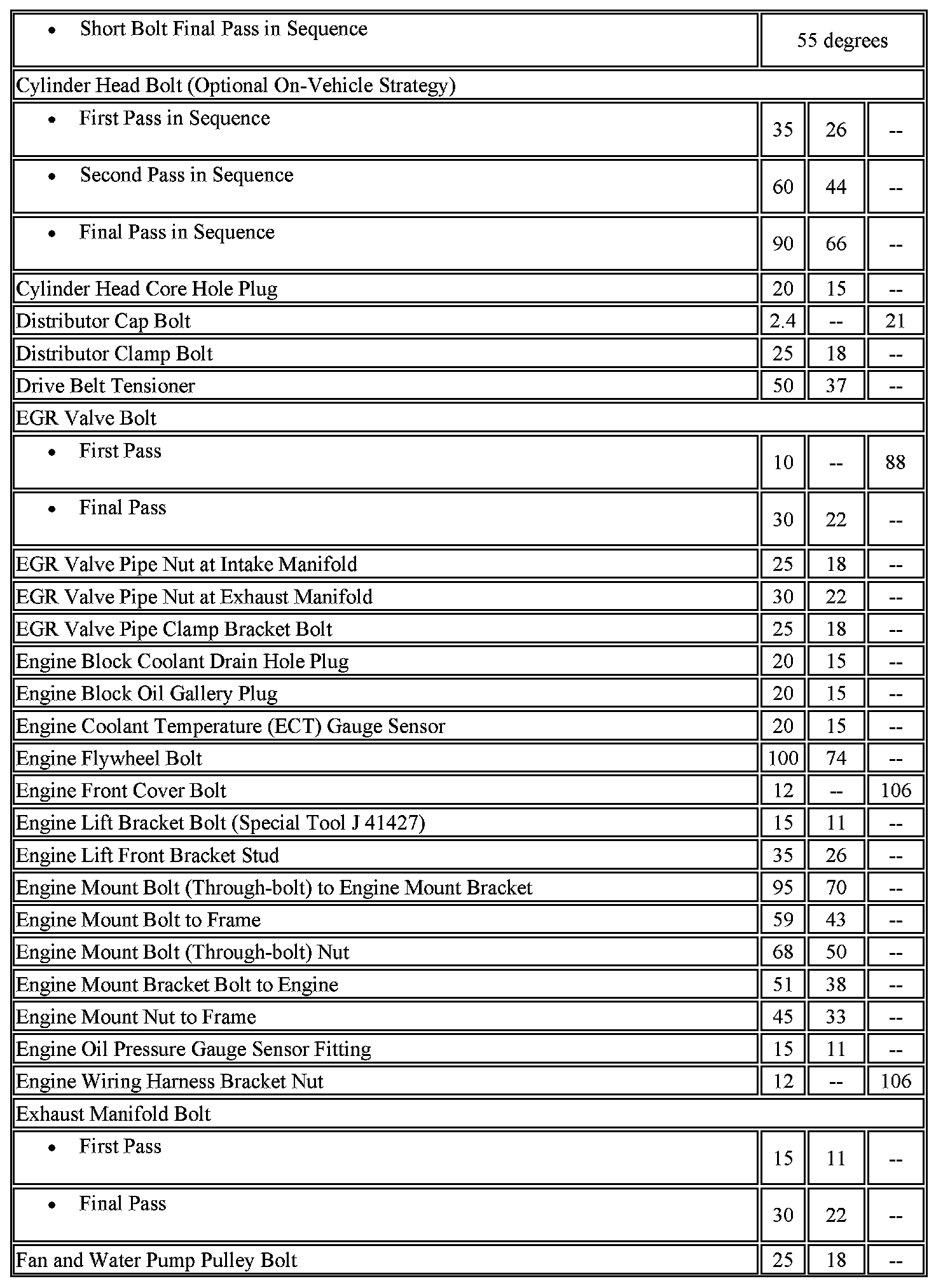 | | | | |
|---|---|---|---|
| • Short Bolt Final Pass in Sequence | 55 degrees | | |
| Cylinder Head Bolt (Optional On-Vehicle Strategy) | | | |
| • First Pass in Sequence | 35 | 26 | -- |
| • Second Pass in Sequence | 60 | 44 | -- |
| • Final Pass in Sequence | 90 | 66 | -- |
| Cylinder Head Core Hole Plug | 20 | 15 | -- |
| Distributor Cap Bolt | 2.4 | -- | 21 |
| Distributor Clamp Bolt | 25 | 18 | -- |
| Drive Belt Tensioner | 50 | 37 | -- |
| EGR Valve Bolt | | | |
| • First Pass | 10 | -- | 88 |
| • Final Pass | 30 | 22 | -- |
| EGR Valve Pipe Nut at Intake Manifold | 25 | 18 | -- |
| EGR Valve Pipe Nut at Exhaust Manifold | 30 | 22 | -- |
| EGR Valve Pipe Clamp Bracket Bolt | 25 | 18 | -- |
| Engine Block Coolant Drain Hole Plug | 20 | 15 | -- |
| Engine Block Oil Gallery Plug | 20 | 15 | -- |
| Engine Coolant Temperature (ECT) Gauge Sensor | 20 | 15 | -- |
| Engine Flywheel Bolt | 100 | 74 | -- |
| Engine Front Cover Bolt | 12 | -- | 106 |
| Engine Lift Bracket Bolt (Special Tool J 41427) | 15 | 11 | -- |
| Engine Lift Front Bracket Stud | 35 | 26 | -- |
| Engine Mount Bolt (Through-bolt) to Engine Mount Bracket | 95 | 70 | -- |
| Engine Mount Bolt to Frame | 59 | 43 | -- |
| Engine Mount Bolt (Through-bolt) Nut | 68 | 50 | -- |
| Engine Mount Bracket Bolt to Engine | 51 | 38 | -- |
| Engine Mount Nut to Frame | 45 | 33 | -- |
| Engine Oil Pressure Gauge Sensor Fitting | 15 | 11 | -- |
| Engine Wiring Harness Bracket Nut | 12 | -- | 106 |
| Exhaust Manifold Bolt | | | |
| • First Pass | 15 | 11 | -- |
| • Final Pass | 30 | 22 | -- |
| Fan and Water Pump Pulley Bolt | 25 | 18 | -- |